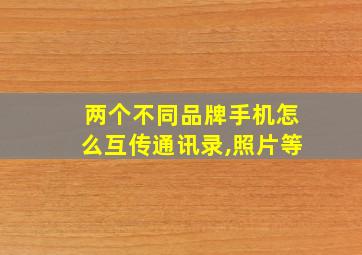 两个不同品牌手机怎么互传通讯录,照片等